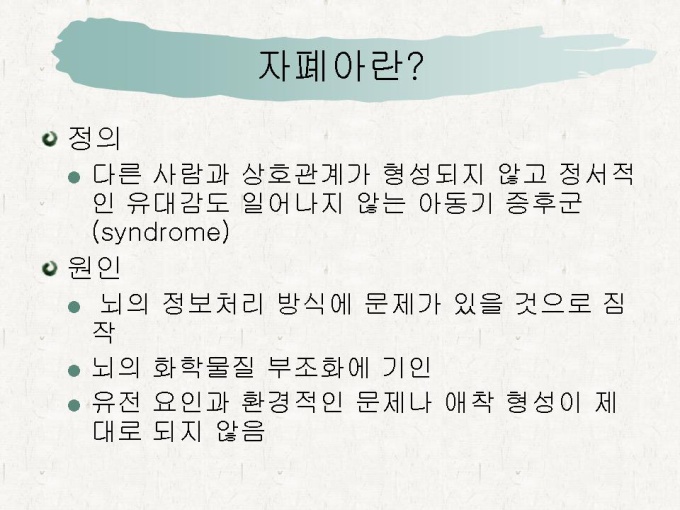 자폐아란?

정의

다른 사람과 상호관계가 형성되지 않고 정서적인 유대감도 일어나지 않는 아동기 증후군 (syndrome)

원인

뇌의 정보처리 방식에 문제가 있을 것으로 짐작

뇌의 화학물질 부조화에 기인

유전 요인과 환경적인 문제나 애착 형성이 제대로 되지 않음